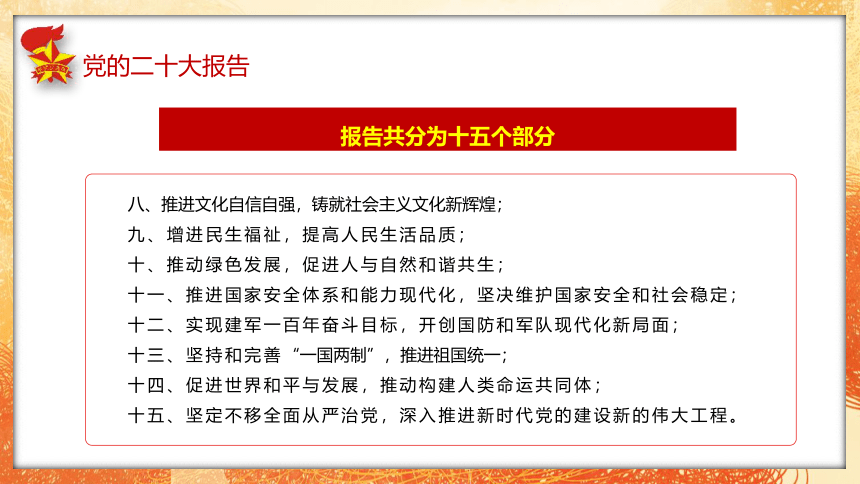 党的二十大报告

报告共分为十五个部分

八、推进文化自信自强，铸就社会主义文化新辉煌；
九、增进民生福祉，提高人民生活品质；
十、推动绿色发展，促进人与自然和谐共生；
十一、推进国家安全体系和能力现代化，坚决维护国家安全和社会稳定；
十二、实现建军一百年奋斗目标，开创国防和军队现代化新局面；
十三、坚持和完善“一国两制”，推进祖国统一；
十四、促进世界和平与发展，推动构建人类命运共同体；
十五、坚定不移全面从严治党，深入推进新时代党的建设新的伟大工程。